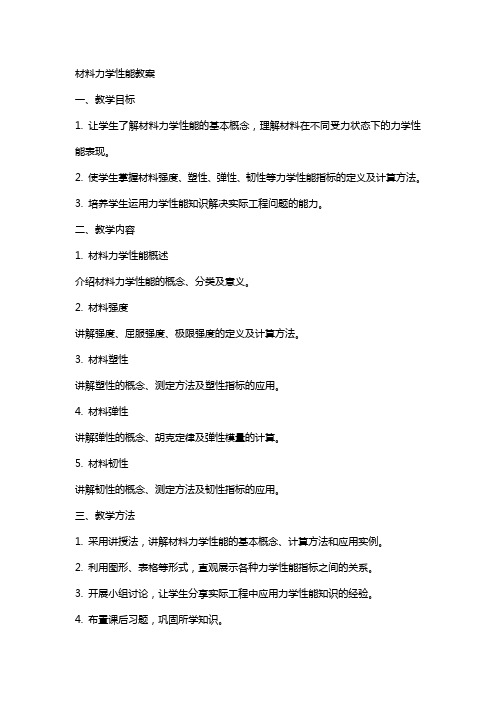 材料力学性能教案

一、教学目标

1. 让学生了解材料力学性能的基本概念，理解材料在不同受力状态下的力学性能表现。

2. 使学生掌握材料强度、塑性、弹性、韧性等力学性能指标的定义及计算方法。

3. 培养学生运用力学性能知识解决实际工程问题的能力。

二、教学内容

1. 材料力学性能概述

介绍材料力学性能的概念、分类及意义。

2. 材料强度

讲解强度、屈服强度、极限强度的定义及计算方法。

3. 材料塑性

讲解塑性的概念、测定方法及塑性指标的应用。

4. 材料弹性

讲解弹性的概念、胡克定律及弹性模量的计算。

5. 材料韧性

讲解韧性的概念、测定方法及韧性指标的应用。

三、教学方法

1. 采用讲授法，讲解材料力学性能的基本概念、计算方法和应用实例。

2. 利用图形、表格等形式，直观展示各种力学性能指标之间的关系。

3. 开展小组讨论，让学生分享实际工程中应用力学性能知识的经验。

4. 布置课后习题，巩固所学知识。